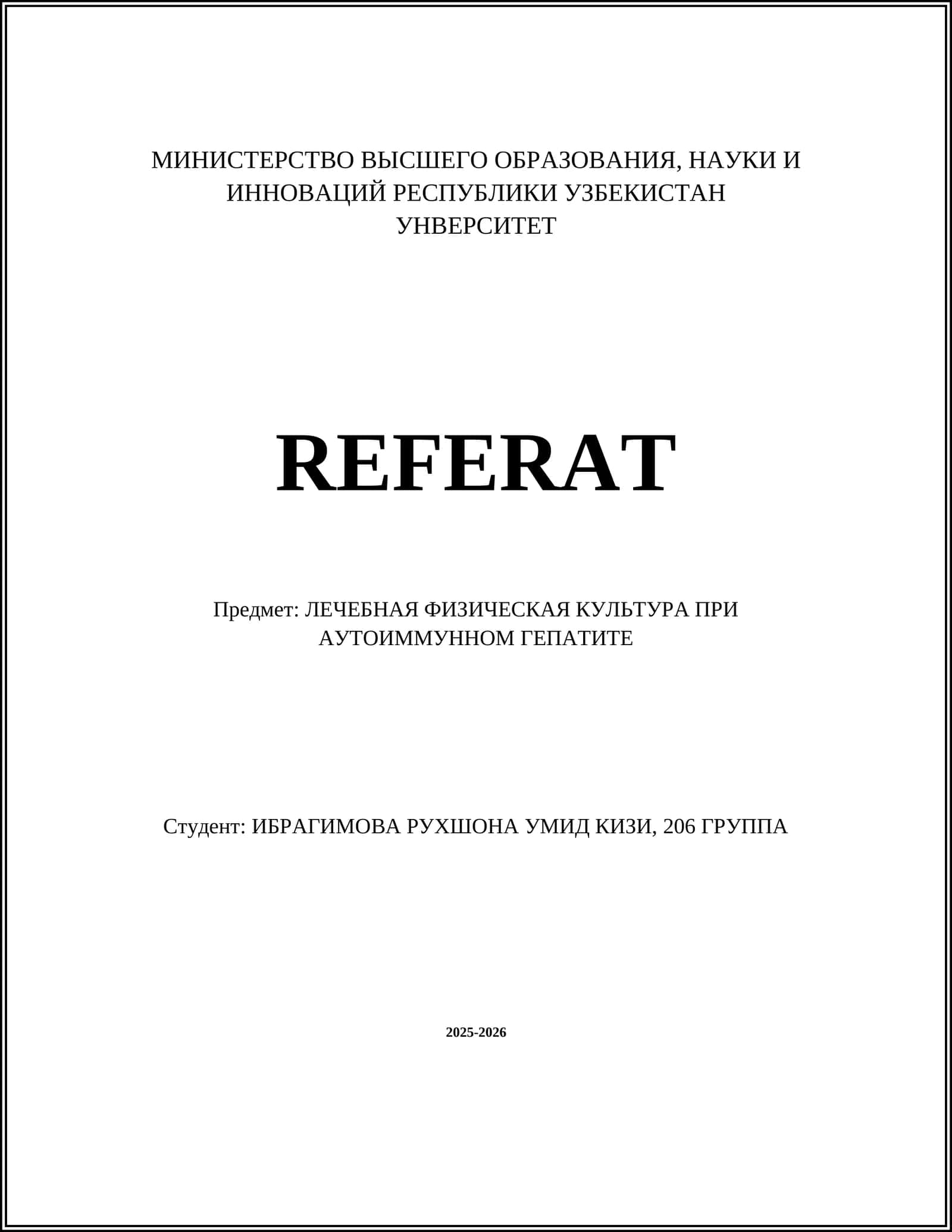 МИНИСТЕРСТВО ВЫСШЕГО ОБРАЗОВАНИЯ, НАУКИ И ИННОВАЦИЙ РЕСПУБЛИКИ УЗБЕКИСТАН
УНВЕРСИТЕТ

REFERAT

Предмет: ЛЕЧЕБНАЯ ФИЗИЧЕСКАЯ КУЛЬТУРА ПРИ АУТОИММУННОМ ГЕПАТИТЕ

Студент: ИБРАГИМОВА РУХШОНА УМИД КИЗИ, 206 ГРУППА

2025-2026